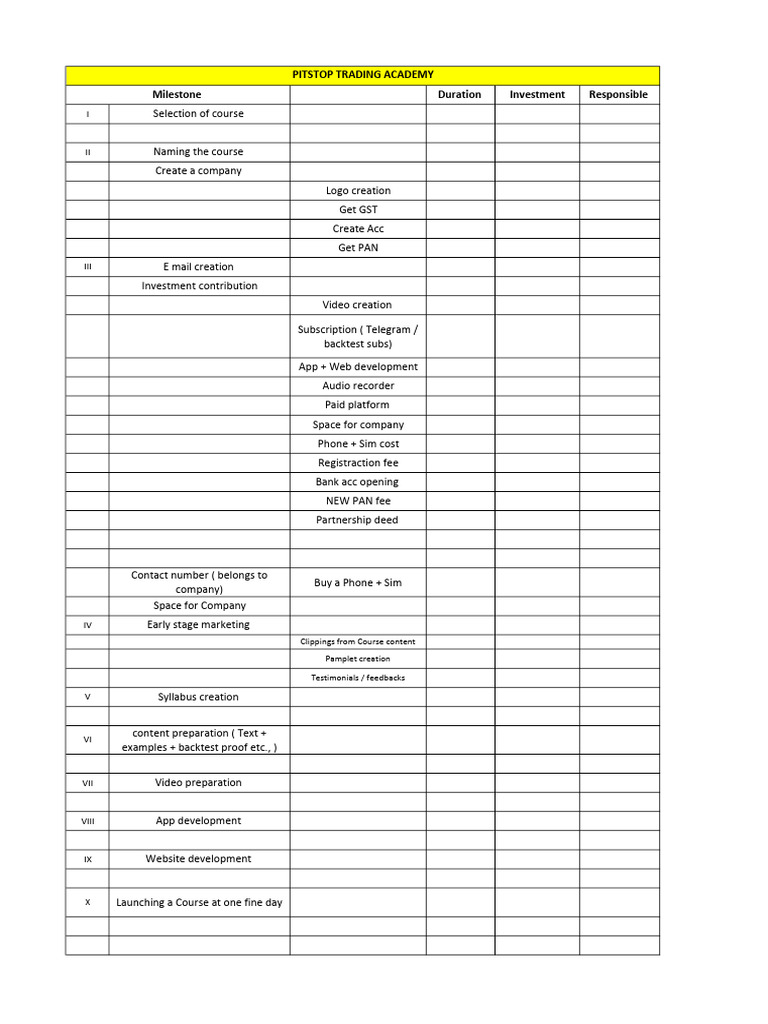 | PITSTOP TRADING ACADEMY | | | | | |
|---|---|---|---|---|---|
| | Milestone | | Duration | Investment | Responsible |
| I | Selection of course | | | | |
| | | | | | |
| II | Naming the course | | | | |
| | Create a company | | | | |
| | | Logo creation | | | |
| | | Get GST | | | |
| | | Create Acc | | | |
| | | Get PAN | | | |
| III | E mail creation | | | | |
| | Investment contribution | | | | |
| | | Video creation | | | |
| | | Subscription ( Telegram / backtest subs) | | | |
| | | App + Web development | | | |
| | | Audio recorder | | | |
| | | Paid platform | | | |
| | | Space for company | | | |
| | | Phone + Sim cost | | | |
| | | Registraction fee | | | |
| | | Bank acc opening | | | |
| | | NEW PAN fee | | | |
| | | Partnership deed | | | |
| | | | | | |
| | | | | | |
| | Contact number ( belongs to company) | Buy a Phone + Sim | | | |
| | Space for Company | | | | |
| IV | Early stage marketing | | | | |
| | | Clippings from Course content | | | |
| | | Pamplet creation | | | |
| | | Testimonials / feedbacks | | | |
| V | Syllabus creation | | | | |
| | | | | | |
| VI | content preparation ( Text + examples + backtest proof etc., ) | | | | |
| | | | | | |
| VII | Video preparation | | | | |
| | | | | | |
| VIII | App development | | | | |
| | | | | | |
| IX | Website development | | | | |
| | | | | | |
| X | Launching a Course at one fine day | | | | |
| | | | | | |
| | | | | | |